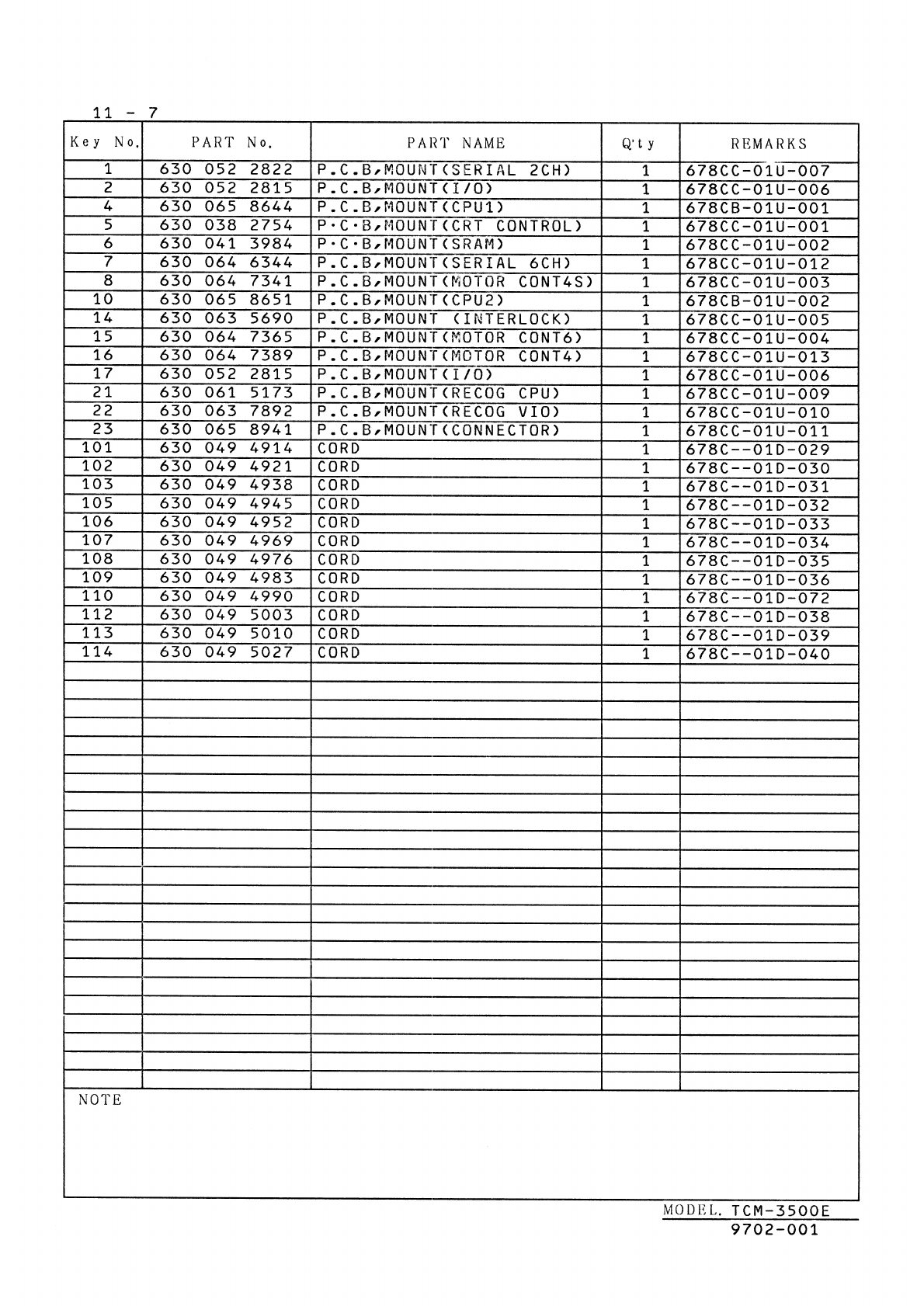 11 - 7

| Key No. | PART No. | PART NAME | Q'ty | REMARKS |
|---|---|---|---|---|
| 1 | 630 052 2822 | P.C.B,MOUNT(SERIAL 2CH) | 1 | 678CC-01U-007 |
| 2 | 630 052 2815 | P.C.B,MOUNT(I/O) | 1 | 678CC-01U-006 |
| 4 | 630 065 8644 | P.C.B,MOUNT(CPU1) | 1 | 678CB-01U-001 |
| 5 | 630 038 2754 | P·C·B,MOUNT(CRT CONTROL) | 1 | 678CC-01U-001 |
| 6 | 630 041 3984 | P·C·B,MOUNT(SRAM) | 1 | 678CC-01U-002 |
| 7 | 630 064 6344 | P.C.B,MOUNT(SERIAL 6CH) | 1 | 678CC-01U-012 |
| 8 | 630 064 7341 | P.C.B,MOUNT(MOTOR CONT4S) | 1 | 678CC-01U-003 |
| 10 | 630 065 8651 | P.C.B,MOUNT(CPU2) | 1 | 678CB-01U-002 |
| 14 | 630 063 5690 | P.C.B,MOUNT (INTERLOCK) | 1 | 678CC-01U-005 |
| 15 | 630 064 7365 | P.C.B,MOUNT(MOTOR CONT6) | 1 | 678CC-01U-004 |
| 16 | 630 064 7389 | P.C.B,MOUNT(MOTOR CONT4) | 1 | 678CC-01U-013 |
| 17 | 630 052 2815 | P.C.B,MOUNT(I/O) | 1 | 678CC-01U-006 |
| 21 | 630 061 5173 | P.C.B,MOUNT(RECOG CPU) | 1 | 678CC-01U-009 |
| 22 | 630 063 7892 | P.C.B,MOUNT(RECOG VIO) | 1 | 678CC-01U-010 |
| 23 | 630 065 8941 | P.C.B,MOUNT(CONNECTOR) | 1 | 678CC-01U-011 |
| 101 | 630 049 4914 | CORD | 1 | 678C--01D-029 |
| 102 | 630 049 4921 | CORD | 1 | 678C--01D-030 |
| 103 | 630 049 4938 | CORD | 1 | 678C--01D-031 |
| 105 | 630 049 4945 | CORD | 1 | 678C--01D-032 |
| 106 | 630 049 4952 | CORD | 1 | 678C--01D-033 |
| 107 | 630 049 4969 | CORD | 1 | 678C--01D-034 |
| 108 | 630 049 4976 | CORD | 1 | 678C--01D-035 |
| 109 | 630 049 4983 | CORD | 1 | 678C--01D-036 |
| 110 | 630 049 4990 | CORD | 1 | 678C--01D-072 |
| 112 | 630 049 5003 | CORD | 1 | 678C--01D-038 |
| 113 | 630 049 5010 | CORD | 1 | 678C--01D-039 |
| 114 | 630 049 5027 | CORD | 1 | 678C--01D-040 |

NOTE

MODEL. TCM-3500E
9702-001